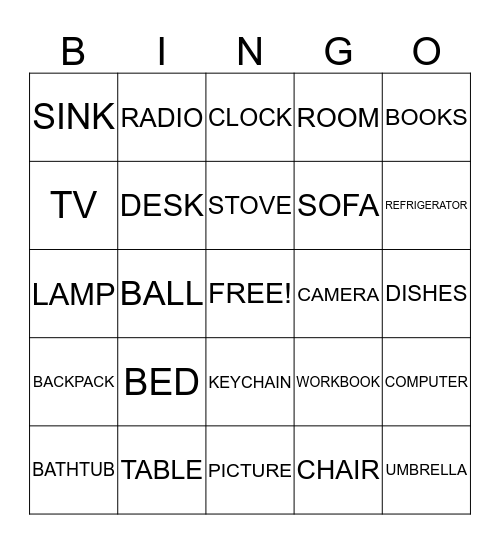 | B | I | N | G | O |
|---|---|---|---|---|
| SINK | RADIO | CLOCK | ROOM | BOOKS |
| TV | DESK | STOVE | SOFA | REFRIGERATOR |
| LAMP | BALL | FREE! | CAMERA | DISHES |
| BACKPACK | BED | KEYCHAIN | WORKBOOK | COMPUTER |
| BATHTUB | TABLE | PICTURE | CHAIR | UMBRELLA |